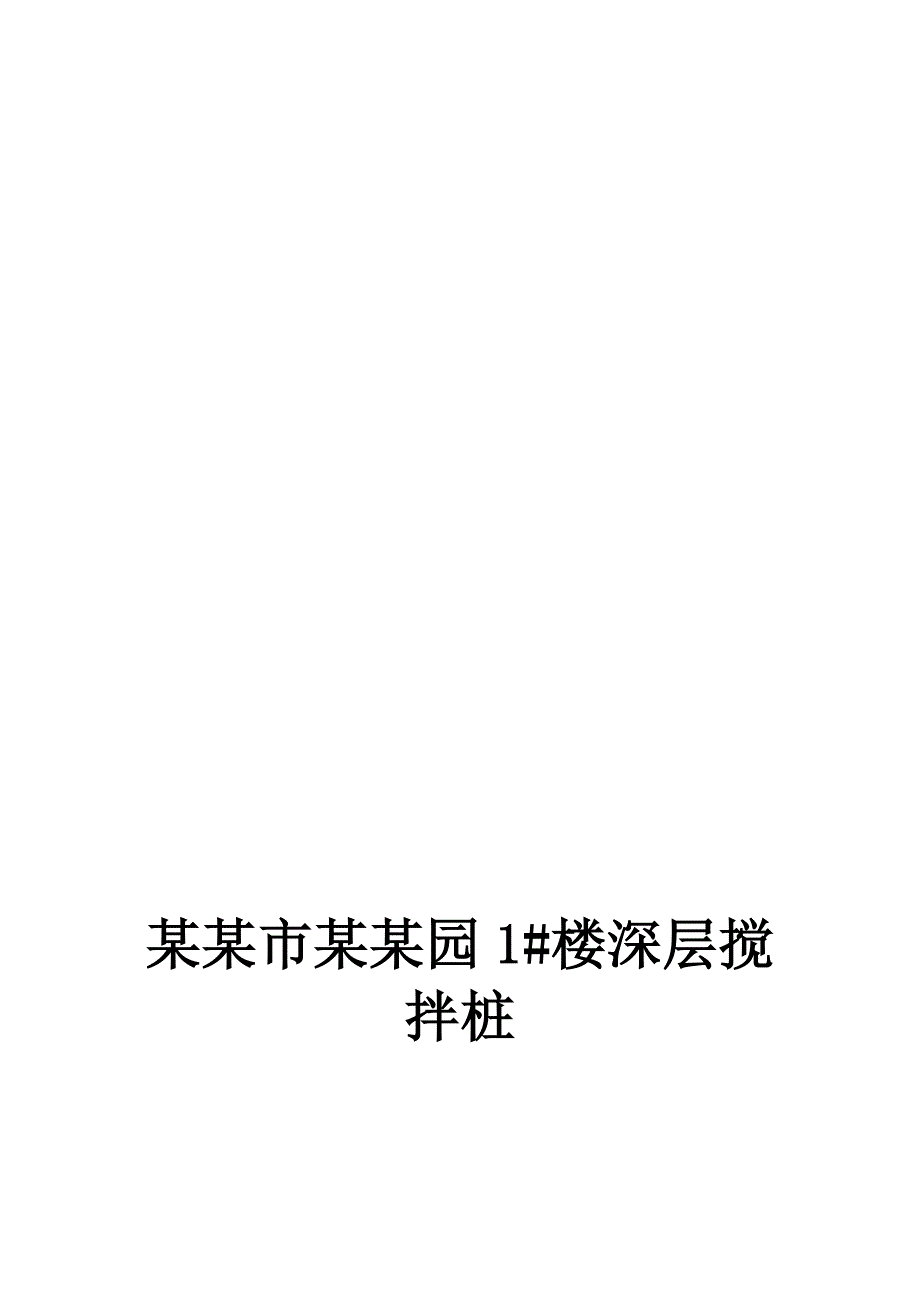 某某市某某园 1#楼深层搅拌桩